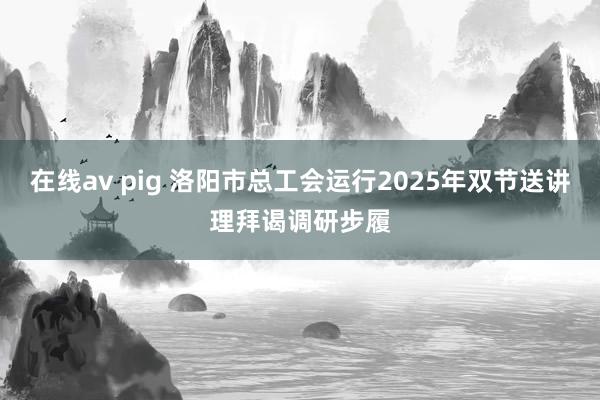 在线av pig 洛阳市总工会运行2025年双节送讲理拜谒调研步履